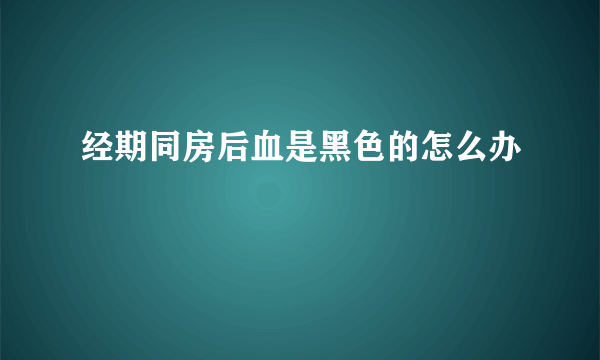 经期同房后血是黑色的怎么办